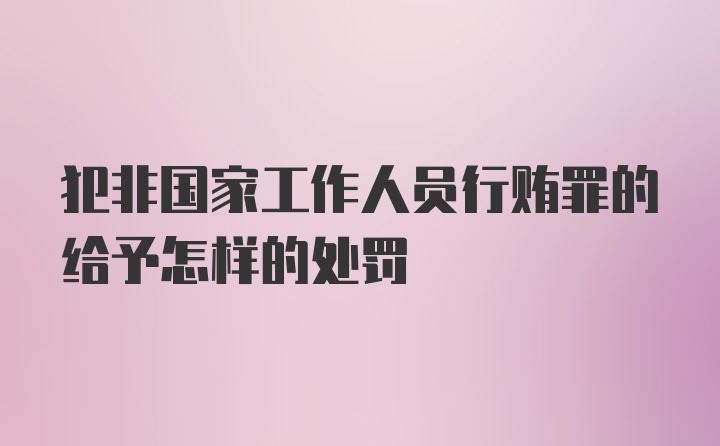 犯非国家工作人员行贿罪的给予怎样的处罚